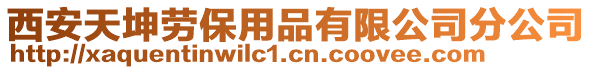 西安天坤劳保用品有限公司分公司
http://xaquentinwilc1.cn.coovee.com